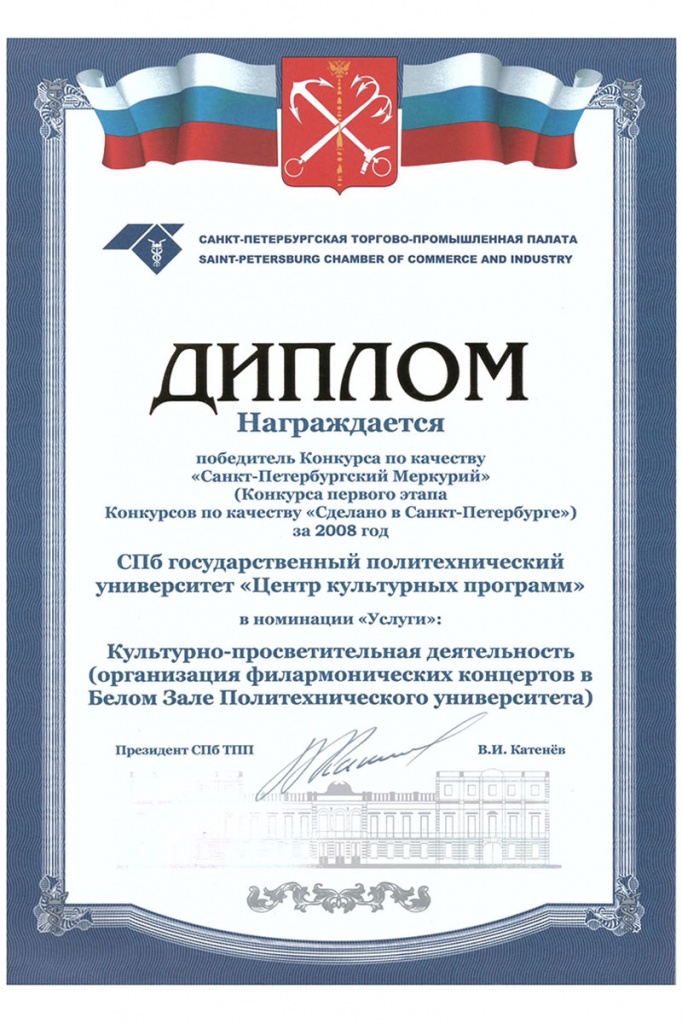 САНКТ-ПЕТЕРБУРГСКАЯ ТОРГОВО-ПРОМЫШЛЕННАЯ ПАЛАТА
SAINT-PETERSBURG CHAMBER OF COMMERCE AND INDUSTRY

ДИПЛОМ

Награждается

победитель Конкурса по качеству «Санкт-Петербургский Меркурий» (Конкурса первого этапа Конкурсов по качеству «Сделано в Санкт-Петербурге») за 2008 год

СПб государственный политехнический университет «Центр культурных программ»

в номинации «Услуги»:

Культурно-просветительная деятельность (организация филармонических концертов в Белом Зале Политехнического университета)

Президент СПб ТПП

В.И. Катенёв